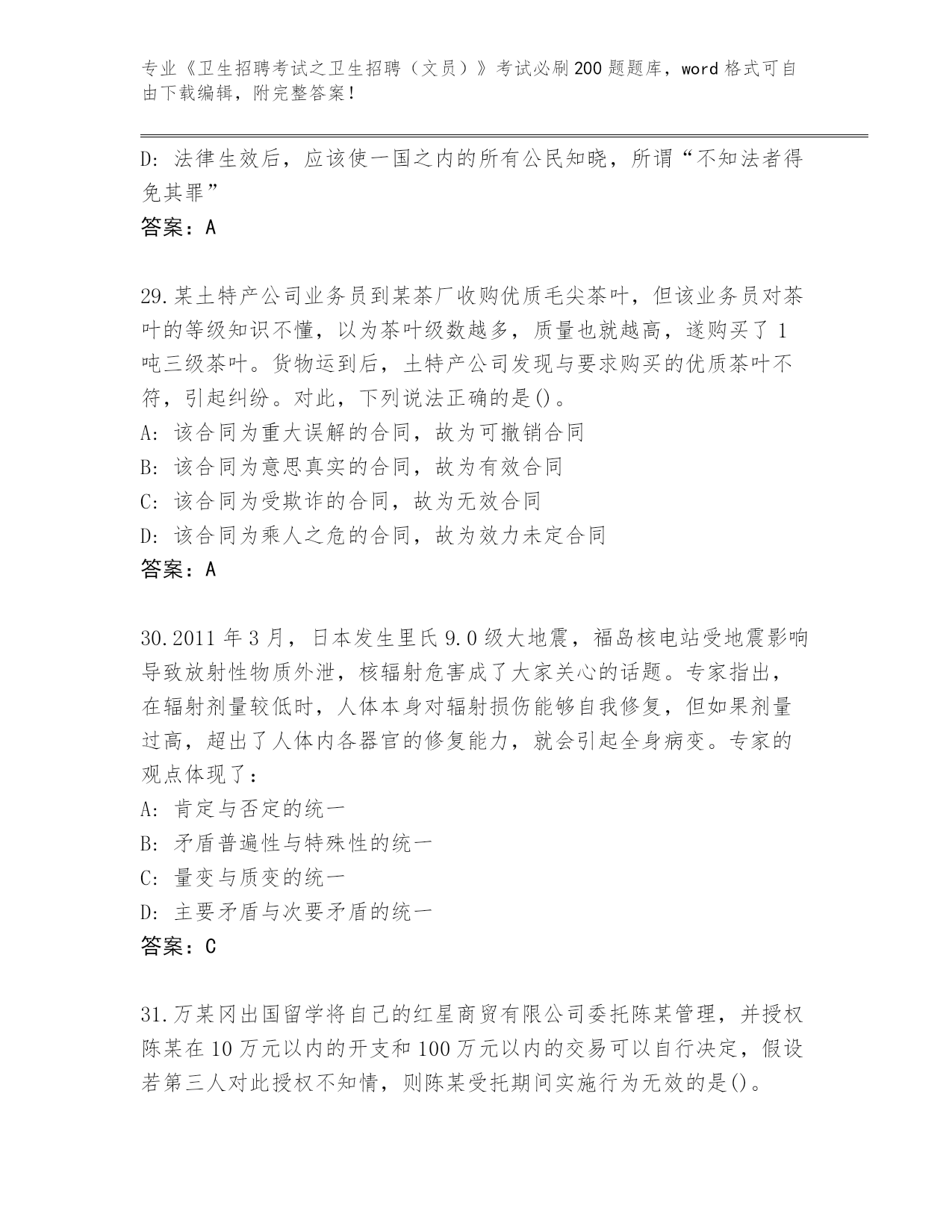 专业《卫生招聘考试之卫生招聘（文员）》考试必刷200题题库，word格式可自由下载编辑，附完整答案！

D: 法律生效后，应该使一国之内的所有公民知晓，所谓“不知法者得免其罪”

答案：A

29.某土特产公司业务员到某茶厂收购优质毛尖茶叶，但该业务员对茶叶的等级知识不懂，以为茶叶级数越多，质量也就越高，遂购买了1吨三级茶叶。货物运到后，土特产公司发现与要求购买的优质茶叶不符，引起纠纷。对此，下列说法正确的是()。

A: 该合同为重大误解的合同，故为可撤销合同

B: 该合同为意思真实的合同，故为有效合同

C: 该合同为受欺诈的合同，故为无效合同

D: 该合同为乘人之危的合同，故为效力未定合同

答案：A

30.2011年3月，日本发生里氏9.0级大地震，福岛核电站受地震影响导致放射性物质外泄，核辐射危害成了大家关心的话题。专家指出，在辐射剂量较低时，人体本身对辐射损伤能够自我修复，但如果剂量过高，超出了人体内各器官的修复能力，就会引起全身病变。专家的观点体现了：

A: 肯定与否定的统一

B: 矛盾普遍性与特殊性的统一

C: 量变与质变的统一

D: 主要矛盾与次要矛盾的统一

答案：C

31.万某冈出国留学将自己的红星商贸有限公司委托陈某管理，并授权陈某在10万元以内的开支和100万元以内的交易可以自行决定，假设若第三人对此授权不知情，则陈某受托期间实施行为无效的是()。